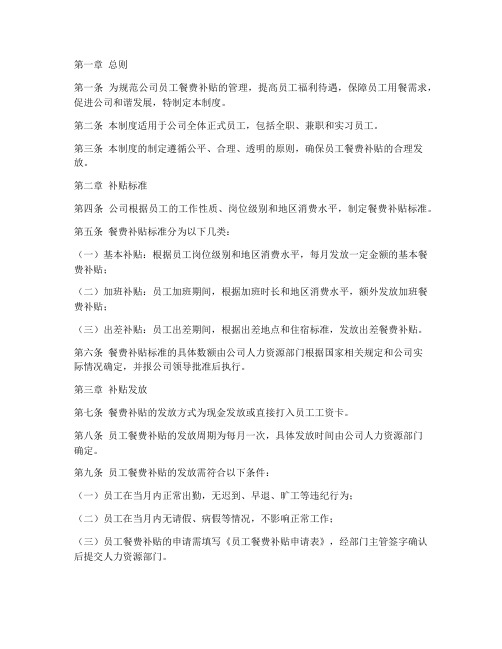 第一章 总则

第一条 为规范公司员工餐费补贴的管理，提高员工福利待遇，保障员工用餐需求，促进公司和谐发展，特制定本制度。

第二条 本制度适用于公司全体正式员工，包括全职、兼职和实习员工。

第三条 本制度的制定遵循公平、合理、透明的原则，确保员工餐费补贴的合理发放。

第二章 补贴标准

第四条 公司根据员工的工作性质、岗位级别和地区消费水平，制定餐费补贴标准。

第五条 餐费补贴标准分为以下几类：

（一）基本补贴：根据员工岗位级别和地区消费水平，每月发放一定金额的基本餐费补贴；

（二）加班补贴：员工加班期间，根据加班时长和地区消费水平，额外发放加班餐费补贴；

（三）出差补贴：员工出差期间，根据出差地点和住宿标准，发放出差餐费补贴。

第六条 餐费补贴标准的具体数额由公司人力资源部门根据国家相关规定和公司实际情况确定，并报公司领导批准后执行。

第三章 补贴发放

第七条 餐费补贴的发放方式为现金发放或直接打入员工工资卡。

第八条 员工餐费补贴的发放周期为每月一次，具体发放时间由公司人力资源部门确定。

第九条 员工餐费补贴的发放需符合以下条件：

（一）员工在当月内正常出勤，无迟到、早退、旷工等违纪行为；

（二）员工在当月内无请假、病假等情况，不影响正常工作；

（三）员工餐费补贴的申请需填写《员工餐费补贴申请表》，经部门主管签字确认后提交人力资源部门。